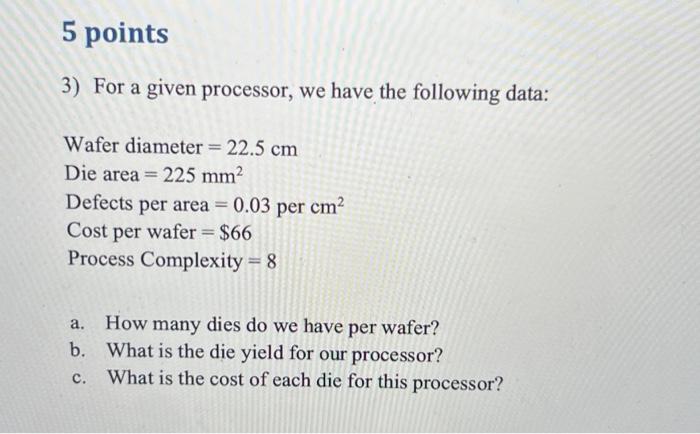 5 points

3) For a given processor, we have the following data:

Wafer diameter = 22.5 cm
Die area = 225 $mm^2$
Defects per area = 0.03 per $cm^2$
Cost per wafer = $66
Process Complexity = 8

a. How many dies do we have per wafer?
b. What is the die yield for our processor?
c. What is the cost of each die for this processor?